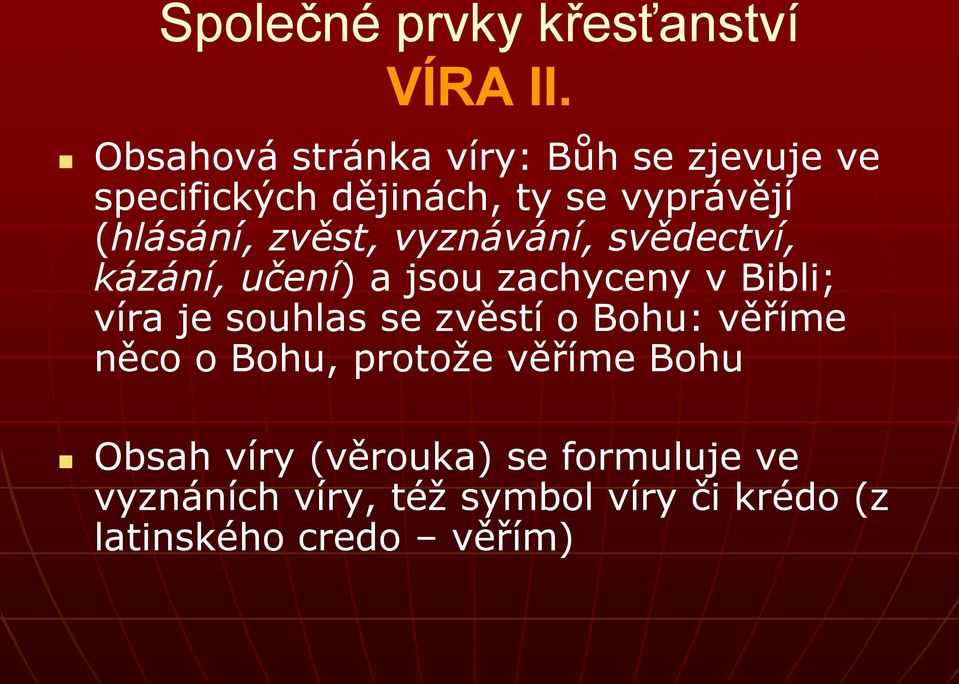 Společné prvky křesťanství
VÍRA II.

Obsahová stránka víry: Bůh se zjevuje ve specifických dějinách, ty se vyprávějí (hlásání, zvěst, vyznávání, svědectví, kázání, učení) a jsou zachyceny v Bibli; víra je souhlas se zvěstí o Bohu: věříme něco o Bohu, protože věříme Bohu

Obsah víry (věrouka) se formuluje ve vyznáních víry, též symbol víry či krédo (z latinského credo – věřím)